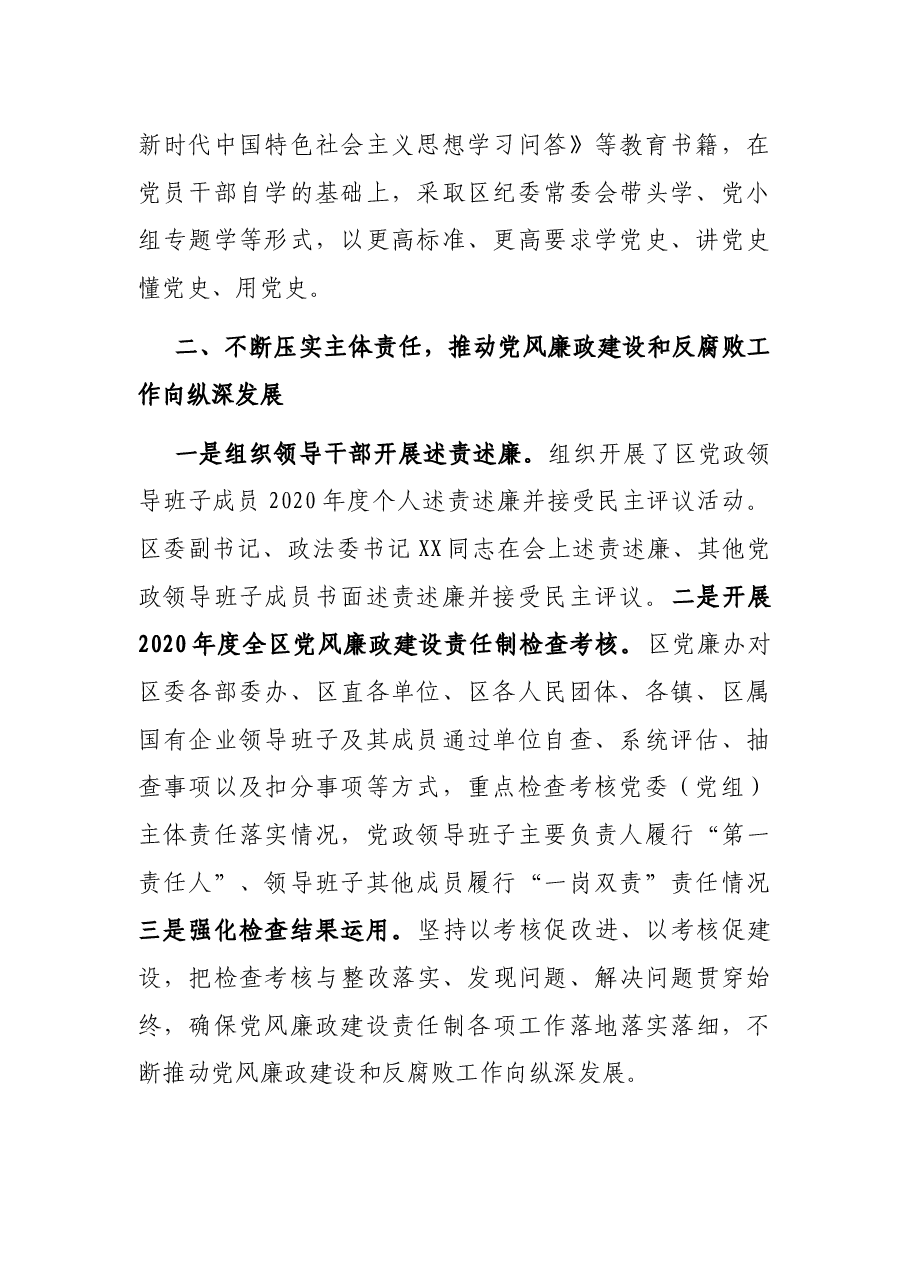 新时代中国特色社会主义思想学习问答》等教育书籍，在党员干部自学的基础上，采取区纪委常委会带头学、党小组专题学等形式，以更高标准、更高要求学党史、讲党史懂党史、用党史。

二、不断压实主体责任，推动党风廉政建设和反腐败工作向纵深发展

一是组织领导干部开展述责述廉。组织开展了区党政领导班子成员2020年度个人述责述廉并接受民主评议活动。区委副书记、政法委书记XX同志在会上述责述廉、其他党政领导班子成员书面述责述廉并接受民主评议。二是开展2020年度全区党风廉政建设责任制检查考核。区党廉办对区委各部委办、区直各单位、区各人民团体、各镇、区属国有企业领导班子及其成员通过单位自查、系统评估、抽查事项以及扣分事项等方式，重点检查考核党委（党组）主体责任落实情况，党政领导班子主要负责人履行“第一责任人”、领导班子其他成员履行“一岗双责”责任情况三是强化检查结果运用。坚持以考核促改进、以考核促建设，把检查考核与整改落实、发现问题、解决问题贯穿始终，确保党风廉政建设责任制各项工作落地落实落细，不断推动党风廉政建设和反腐败工作向纵深发展。